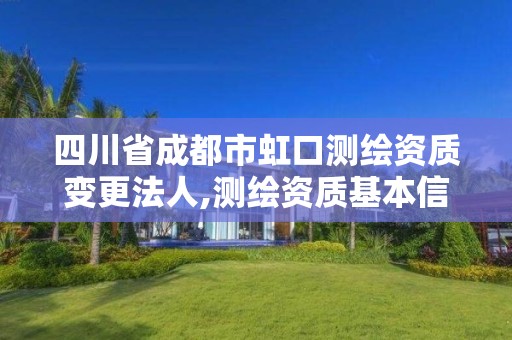 四川省成都市虹口测绘资质变更法人,测绘资质基本信